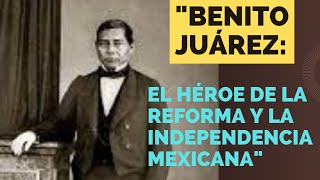 "BENITO JUÁREZ:

EL HÉROE DE LA REFORMA Y LA INDEPENDENCIA MEXICANA"